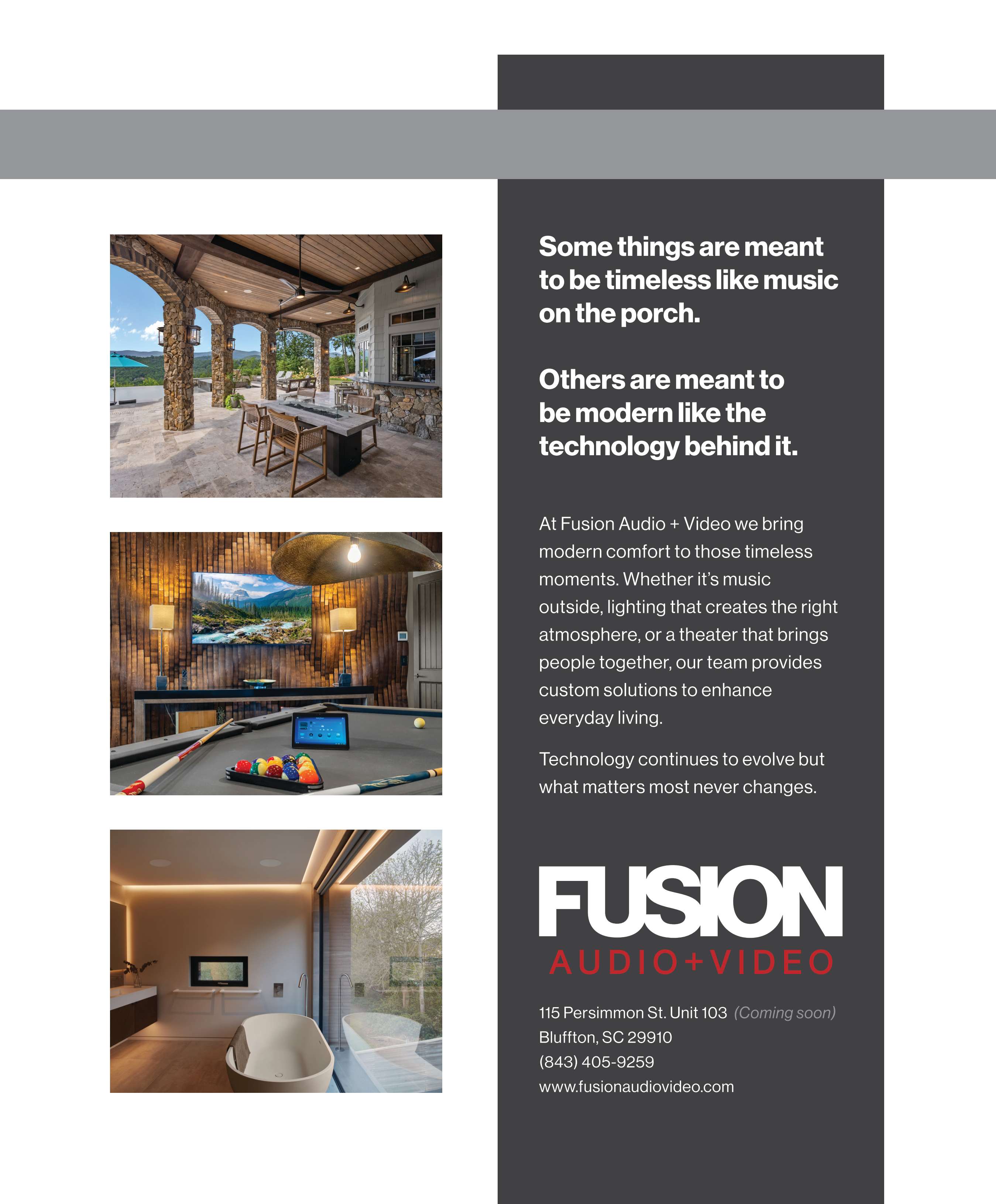 Some things are meant to be timeless like music on the porch.

Others are meant to be modern like the technology behind it.

At Fusion Audio + Video we bring modern comfort to those timeless moments. Whether it's music outside, lighting that creates the right atmosphere, or a theater that brings people together, our team provides custom solutions to enhance everyday living.

Technology continues to evolve but what matters most never changes.

FUSION
AUDIO+VIDEO

115 Persimmon St. Unit 103 (Coming soon)
Bluffton, SC 29910
(843) 405-9259
www.fusionaudiovideo.com